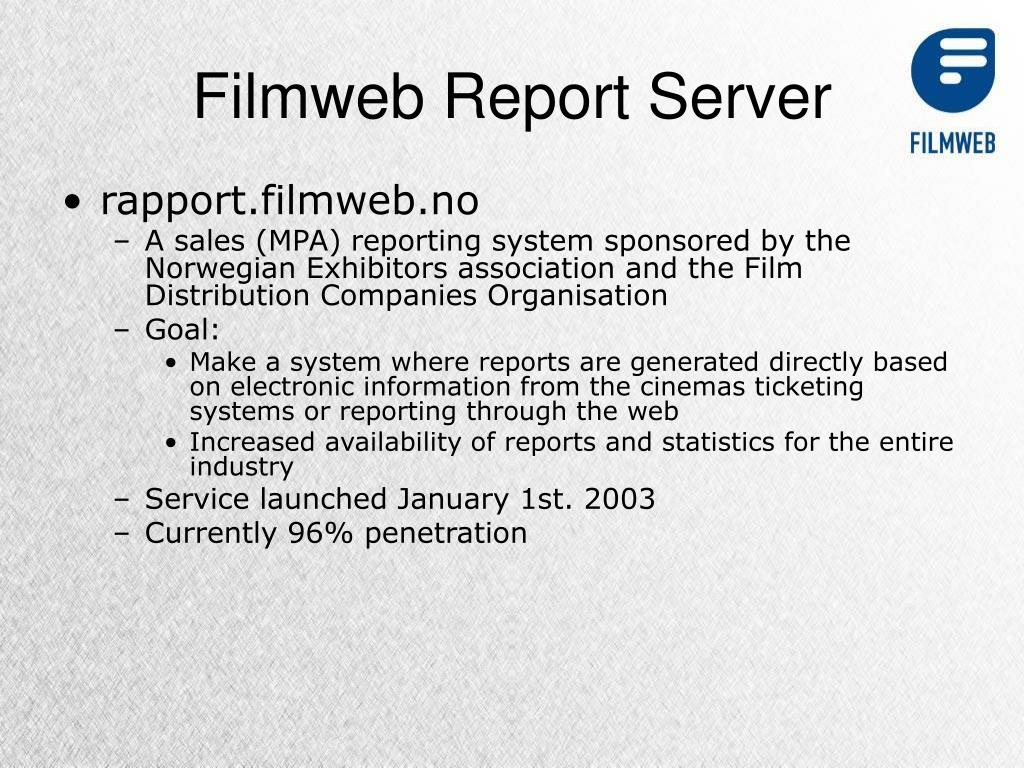 Filmweb Report Server

FILMWEB

• rapport.filmweb.no
– A sales (MPA) reporting system sponsored by the Norwegian Exhibitors association and the Film Distribution Companies Organisation
– Goal:
• Make a system where reports are generated directly based on electronic information from the cinemas ticketing systems or reporting through the web
• Increased availability of reports and statistics for the entire industry
– Service launched January 1st. 2003
– Currently 96% penetration